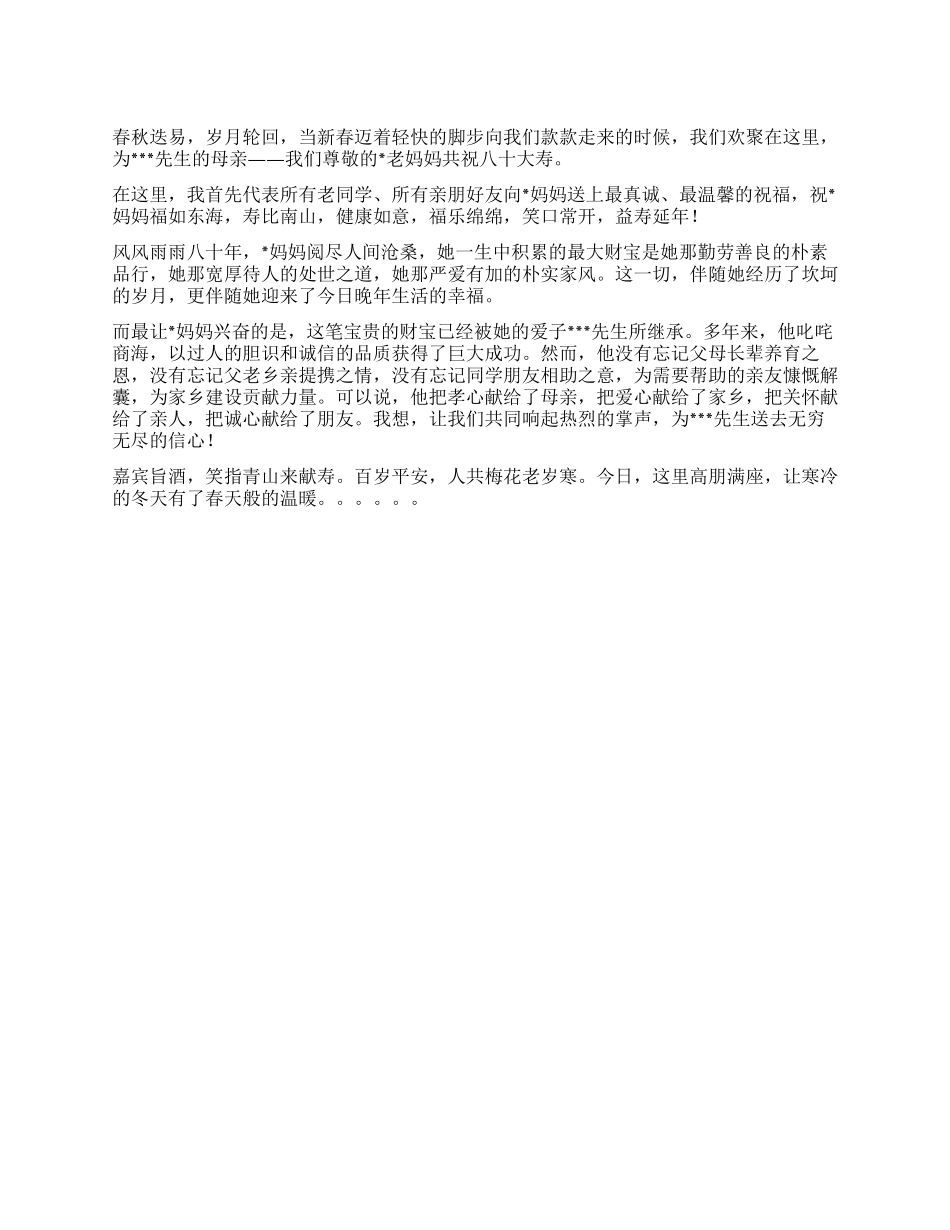 春秋迭易，岁月轮回，当新春迈着轻快的脚步向我们款款走来的时候，我们欢聚在这里，为***先生的母亲——我们尊敬的*老妈妈共祝八十大寿。

在这里，我首先代表所有老同学、所有亲朋好友向*妈妈送上最真诚、最温馨的祝福，祝*妈妈福如东海，寿比南山，健康如意，福乐绵绵，笑口常开，益寿延年！

风风雨雨八十年，*妈妈阅尽人间沧桑，她一生中积累的最大财宝是她那勤劳善良的朴素品行，她那宽厚待人的处世之道，她那严爱有加的朴实家风。这一切，伴随她经历了坎坷的岁月，更伴随她迎来了今日晚年生活的幸福。

而最让*妈妈兴奋的是，这笔宝贵的财宝已经被她的爱子***先生所继承。多年来，他叱咤商海，以过人的胆识和诚信的品质获得了巨大成功。然而，他没有忘记父母长辈养育之恩，没有忘记父老乡亲提携之情，没有忘记同学朋友相助之意，为需要帮助的亲友慷慨解囊，为家乡建设贡献力量。可以说，他把孝心献给了母亲，把爱心献给了家乡，把关怀献给了亲人，把诚心献给了朋友。我想，让我们共同响起热烈的掌声，为***先生送去无穷无尽的信心！

嘉宾旨酒，笑指青山来献寿。百岁平安，人共梅花老岁寒。今日，这里高朋满座，让寒冷的冬天有了春天般的温暖。。。。。。